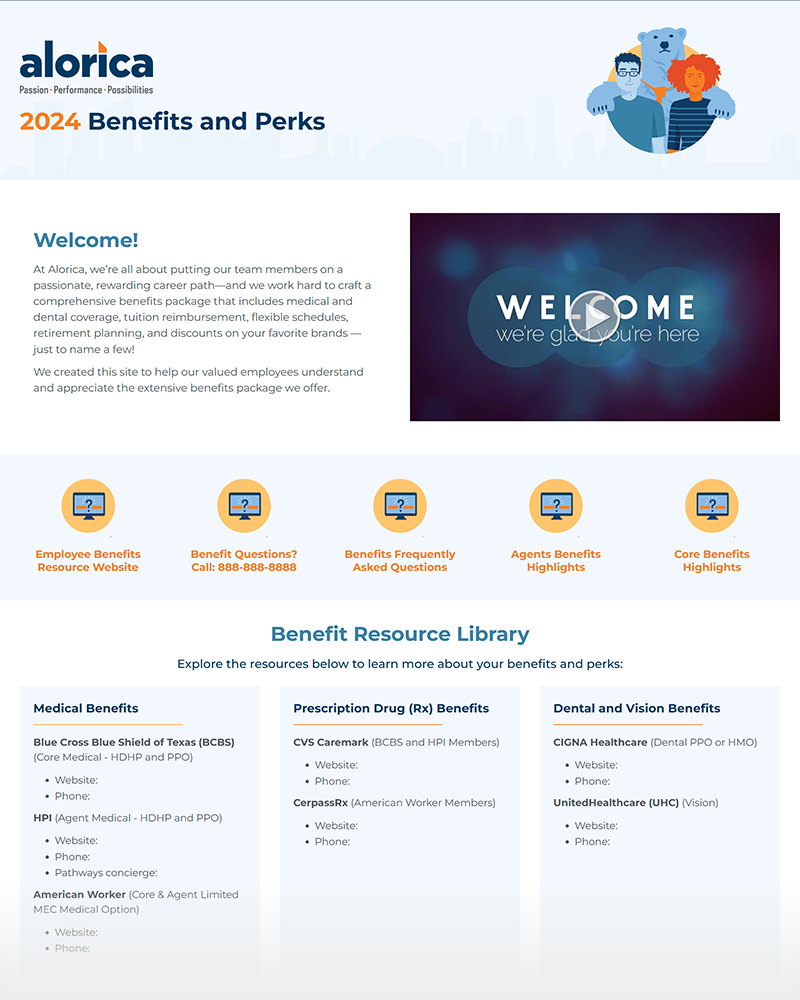 alorica
Passion · Performance · Possibilities

2024 Benefits and Perks

Welcome!

At Alorica, we're all about putting our team members on a passionate, rewarding career path—and we work hard to craft a comprehensive benefits package that includes medical and dental coverage, tuition reimbursement, flexible schedules, retirement planning, and discounts on your favorite brands — just to name a few!

We created this site to help our valued employees understand and appreciate the extensive benefits package we offer.

WELCOME
we're glad you're here

Employee Benefits Resource Website

Benefit Questions? Call: 888-888-8888

Benefits Frequently Asked Questions

Agents Benefits Highlights

Core Benefits Highlights

Benefit Resource Library

Explore the resources below to learn more about your benefits and perks:

Medical Benefits

Blue Cross Blue Shield of Texas (BCBS) (Core Medical - HDHP and PPO)

- Website:
- Phone:

HPI (Agent Medical - HDHP and PPO)

- Website:
- Phone:
- Pathways concierge:

American Worker (Core & Agent Limited MEC Medical Option)

- Website:
- Phone:

Prescription Drug (Rx) Benefits

CVS Caremark (BCBS and HPI Members)

- Website:
- Phone:

CerpassRx (American Worker Members)

- Website:
- Phone:

Dental and Vision Benefits

CIGNA Healthcare (Dental PPO or HMO)

- Website:
- Phone:

UnitedHealthcare (UHC) (Vision)

- Website:
- Phone: